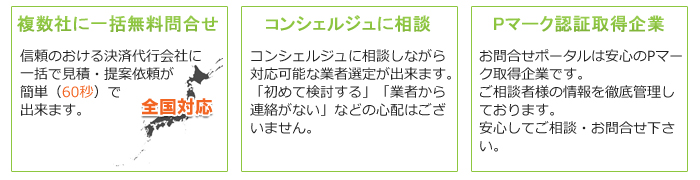 複数社に一括無料問合せ

信頼のおける決済代行会社に一括で見積・提案依頼が簡単（60秒）で出来ます。

全国対応

コンシェルジュに相談

コンシェルジュに相談しながら対応可能な業者選定が出来ます。「初めて検討する」「業者から連絡がない」などの心配はございません。

Pマーク認証取得企業

お問合せポータルは安心のPマーク取得企業です。
ご相談者様の情報を徹底管理しております。
安心してご相談・お問合せ下さい。